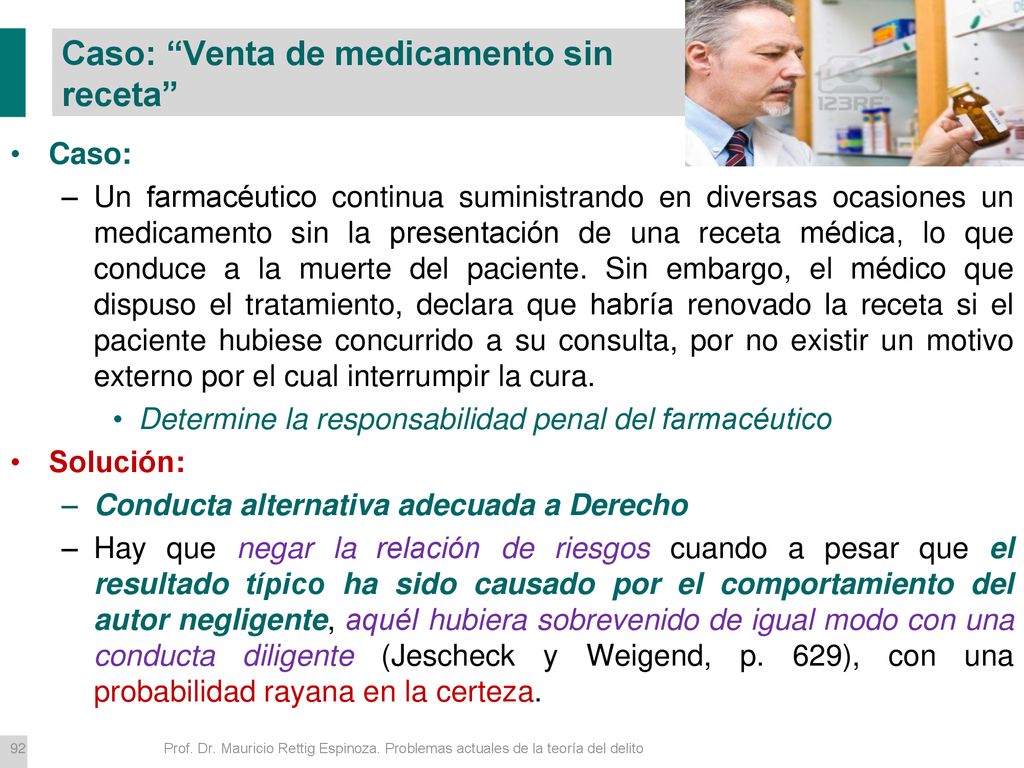 Caso: “Venta de medicamento sin receta”

123RF

• Caso:
– Un farmacéutico continua suministrando en diversas ocasiones un medicamento sin la presentación de una receta médica, lo que conduce a la muerte del paciente. Sin embargo, el médico que dispuso el tratamiento, declara que habría renovado la receta si el paciente hubiese concurrido a su consulta, por no existir un motivo externo por el cual interrumpir la cura.
• Determine la responsabilidad penal del farmacéutico
• Solución:
– Conducta alternativa adecuada a Derecho
– Hay que negar la relación de riesgos cuando a pesar que el resultado típico ha sido causado por el comportamiento del autor negligente, aquél hubiera sobrevenido de igual modo con una conducta diligente (Jescheck y Weigend, p. 629), con una probabilidad rayana en la certeza.

92

Prof. Dr. Mauricio Rettig Espinoza. Problemas actuales de la teoría del delito